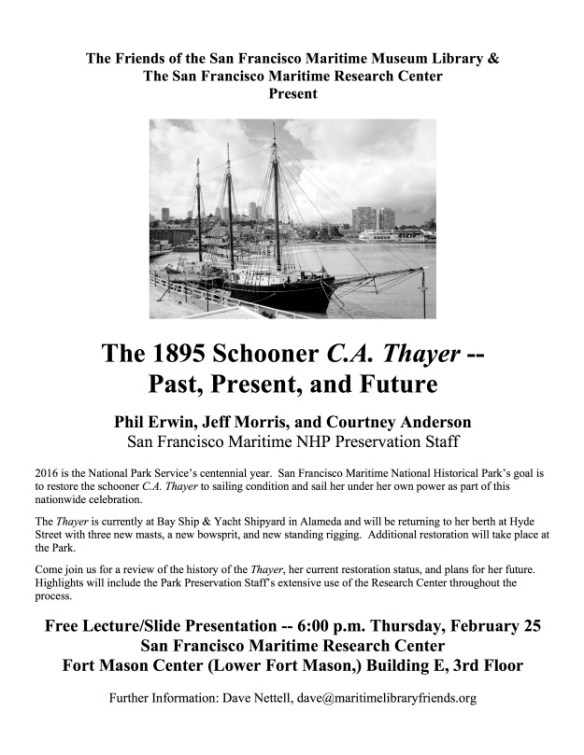 The Friends of the San Francisco Maritime Museum Library &
The San Francisco Maritime Research Center
Present

The 1895 Schooner C.A. Thayer --
Past, Present, and Future

Phil Erwin, Jeff Morris, and Courtney Anderson
San Francisco Maritime NHP Preservation Staff

2016 is the National Park Service's centennial year. San Francisco Maritime National Historical Park's goal is to restore the schooner C.A. Thayer to sailing condition and sail her under her own power as part of this nationwide celebration.

The Thayer is currently at Bay Ship & Yacht Shipyard in Alameda and will be returning to her berth at Hyde Street with three new masts, a new bowsprit, and new standing rigging. Additional restoration will take place at the Park.

Come join us for a review of the history of the Thayer, her current restoration status, and plans for her future. Highlights will include the Park Preservation Staff's extensive use of the Research Center throughout the process.

Free Lecture/Slide Presentation -- 6:00 p.m. Thursday, February 25
San Francisco Maritime Research Center
Fort Mason Center (Lower Fort Mason,) Building E, 3rd Floor

Further Information: Dave Nettell, dave@maritimelibraryfriends.org